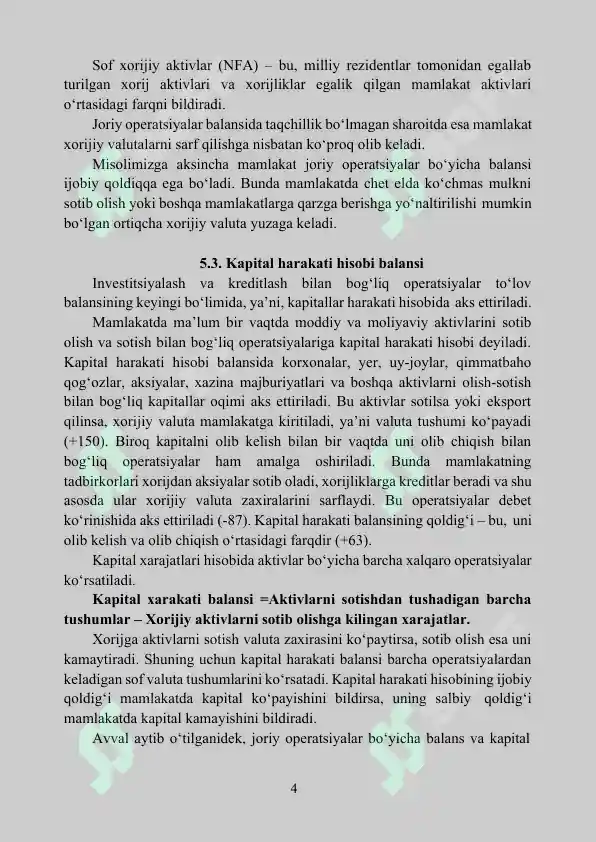 Sof xorijiy aktivlar (NFA) – bu, milliy rezidentlar tomonidan egallab turilgan xorij aktivlari va xorijliklar egalik qilgan mamlakat aktivlari o‘rtasidagi farqni bildiradi.

Joriy operatsiyalar balansida taqchillik bo‘lmagan sharoitda esa mamlakat xorijiy valutalarni sarf qilishga nisbatan ko‘proq olib keladi.

Misolimizga aksincha mamlakat joriy operatsiyalar bo‘yicha balansi ijobiy qoldiqqa ega bo‘ladi. Bunda mamlakatda chet elda ko‘chmas mulkni sotib olish yoki boshqa mamlakatlarga qarzga berishga yo‘naltirilishi mumkin bo‘lgan ortiqcha xorijiy valuta yuzaga keladi.

5.3. Kapital harakati hisobi balansi

Investitsiyalash va kreditlash bilan bog‘liq operatsiyalar to‘lov balansining keyingi bo‘limida, ya’ni, kapitallar harakati hisobida aks ettiriladi.

Mamlakatda ma’lum bir vaqtda moddiy va moliyaviy aktivlarini sotib olish va sotish bilan bog‘liq operatsiyalariga kapital harakati hisobi deyiladi. Kapital harakati hisobi balansida korxonalar, yer, uy-joylar, qimmatbaho qog‘ozlar, aksiyalar, xazina majburiyatlari va boshqa aktivlarni olish-sotish bilan bog‘liq kapitallar oqimi aks ettiriladi. Bu aktivlar sotilsa yoki eksport qilinsa, xorijiy valuta mamlakatga kiritiladi, ya’ni valuta tushumi ko‘payadi (+150). Biroq kapitalni olib kelish bilan bir vaqtda uni olib chiqish bilan bog‘liq operatsiyalar ham amalga oshiriladi. Bunda mamlakatning tadbirkorlari xorijdan aksiyalar sotib oladi, xorijliklarga kreditlar beradi va shu asosda ular xorijiy valuta zaxiralarini sarflaydi. Bu operatsiyalar debet ko‘rinishida aks ettiriladi (-87). Kapital harakati balansining qoldig‘i – bu, uni olib kelish va olib chiqish o‘rtasidagi farqdir (+63).

Kapital xarajatlari hisobida aktivlar bo‘yicha barcha xalqaro operatsiyalar ko‘rsatiladi.

Kapital xarakati balansi =Aktivlarni sotishdan tushadigan barcha tushumlar – Xorijiy aktivlarni sotib olishga kilingan xarajatlar.

Xorijga aktivlarni sotish valuta zaxirasini ko‘paytirsa, sotib olish esa uni kamaytiradi. Shuning uchun kapital harakati balansi barcha operatsiyalardan keladigan sof valuta tushumlarini ko‘rsatadi. Kapital harakati hisobining ijobiy qoldig‘i mamlakatda kapital ko‘payishini bildirsa, uning salbiy qoldig‘i mamlakatda kapital kamayishini bildiradi.

Avval aytib o‘tilganidek, joriy operatsiyalar bo‘yicha balans va kapital

4